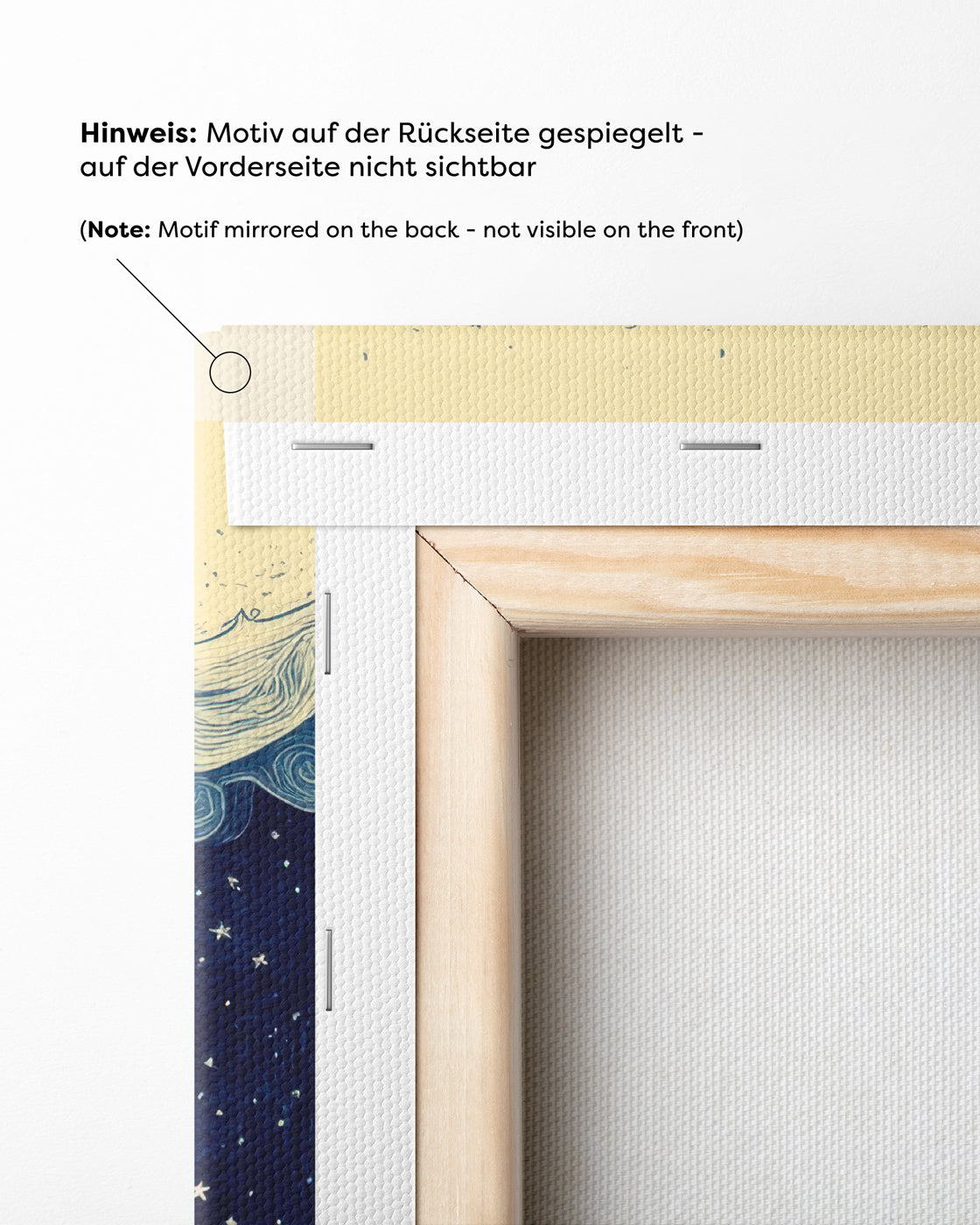 Hinweis: Motiv auf der Rückseite gespiegelt - auf der Vorderseite nicht sichtbar

(Note: Motif mirrored on the back - not visible on the front)